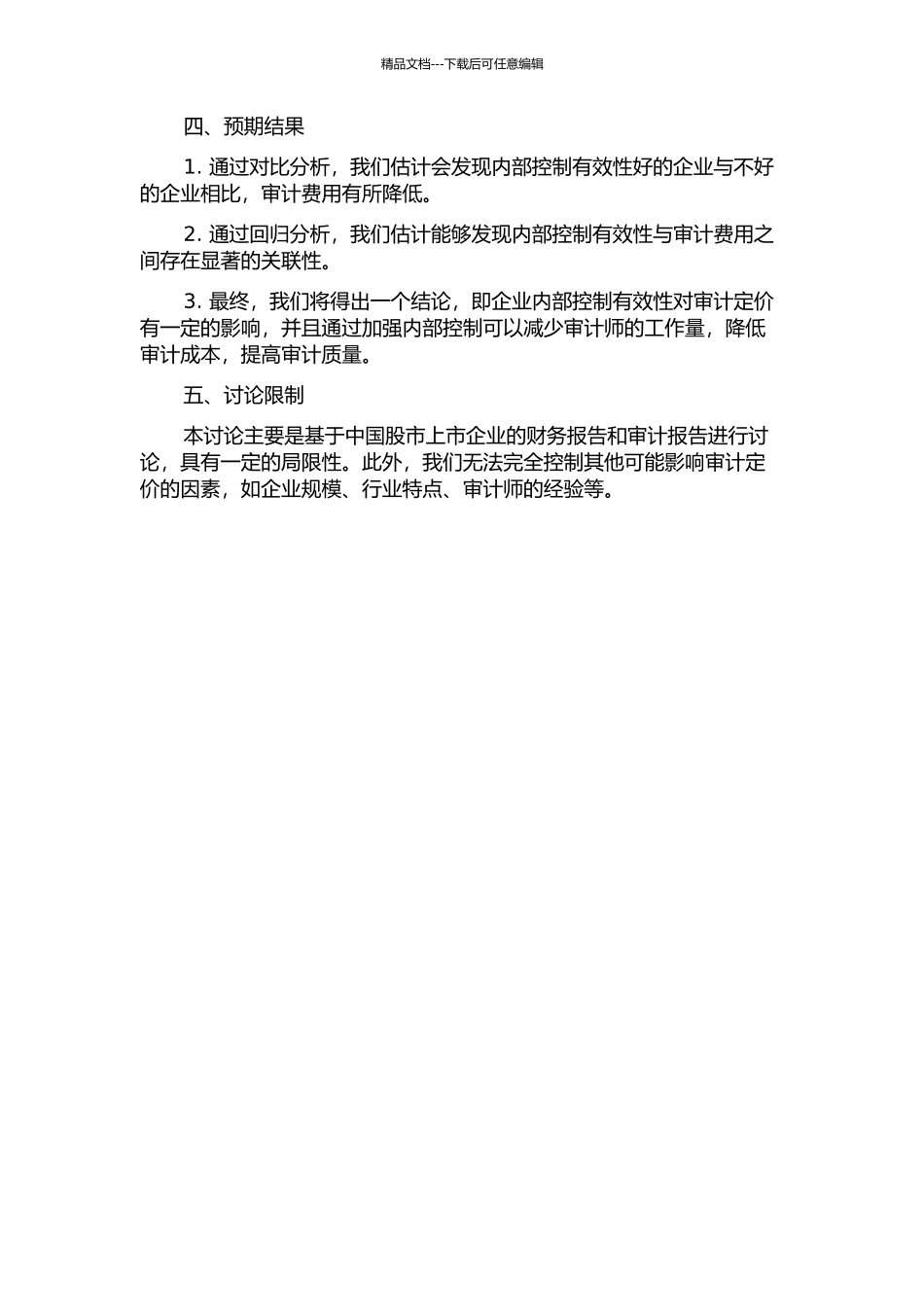 精品文档---下载后可任意编辑

四、预期结果

1. 通过对比分析，我们估计会发现内部控制有效性好的企业与不好的企业相比，审计费用有所降低。

2. 通过回归分析，我们估计能够发现内部控制有效性与审计费用之间存在显著的关联性。

3. 最终，我们将得出一个结论，即企业内部控制有效性对审计定价有一定的影响，并且通过加强内部控制可以减少审计师的工作量，降低审计成本，提高审计质量。

五、讨论限制

本讨论主要是基于中国股市上市企业的财务报告和审计报告进行讨论，具有一定的局限性。此外，我们无法完全控制其他可能影响审计定价的因素，如企业规模、行业特点、审计师的经验等。